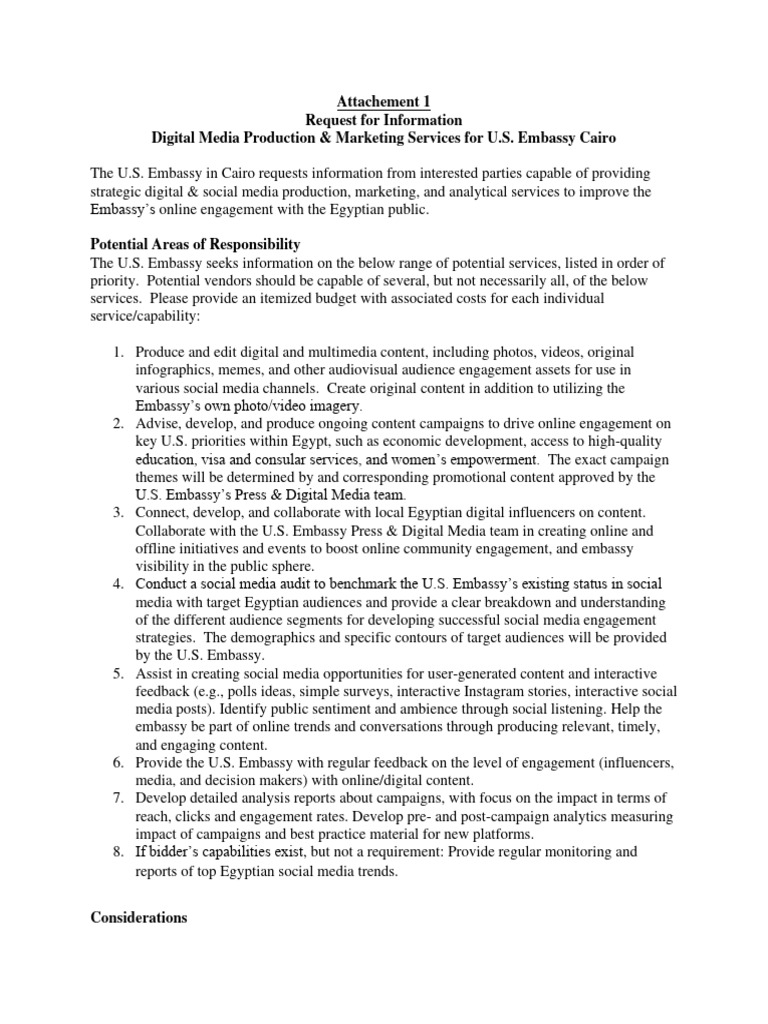 Attachement 1
Request for Information
Digital Media Production & Marketing Services for U.S. Embassy Cairo

The U.S. Embassy in Cairo requests information from interested parties capable of providing strategic digital & social media production, marketing, and analytical services to improve the Embassy's online engagement with the Egyptian public.

Potential Areas of Responsibility
The U.S. Embassy seeks information on the below range of potential services, listed in order of priority. Potential vendors should be capable of several, but not necessarily all, of the below services. Please provide an itemized budget with associated costs for each individual service/capability:

1. Produce and edit digital and multimedia content, including photos, videos, original infographics, memes, and other audiovisual audience engagement assets for use in various social media channels. Create original content in addition to utilizing the Embassy's own photo/video imagery.
2. Advise, develop, and produce ongoing content campaigns to drive online engagement on key U.S. priorities within Egypt, such as economic development, access to high-quality education, visa and consular services, and women's empowerment. The exact campaign themes will be determined by and corresponding promotional content approved by the U.S. Embassy's Press & Digital Media team.
3. Connect, develop, and collaborate with local Egyptian digital influencers on content. Collaborate with the U.S. Embassy Press & Digital Media team in creating online and offline initiatives and events to boost online community engagement, and embassy visibility in the public sphere.
4. Conduct a social media audit to benchmark the U.S. Embassy's existing status in social media with target Egyptian audiences and provide a clear breakdown and understanding of the different audience segments for developing successful social media engagement strategies. The demographics and specific contours of target audiences will be provided by the U.S. Embassy.
5. Assist in creating social media opportunities for user-generated content and interactive feedback (e.g., polls ideas, simple surveys, interactive Instagram stories, interactive social media posts). Identify public sentiment and ambience through social listening. Help the embassy be part of online trends and conversations through producing relevant, timely, and engaging content.
6. Provide the U.S. Embassy with regular feedback on the level of engagement (influencers, media, and decision makers) with online/digital content.
7. Develop detailed analysis reports about campaigns, with focus on the impact in terms of reach, clicks and engagement rates. Develop pre- and post-campaign analytics measuring impact of campaigns and best practice material for new platforms.
8. If bidder's capabilities exist, but not a requirement: Provide regular monitoring and reports of top Egyptian social media trends.

Considerations